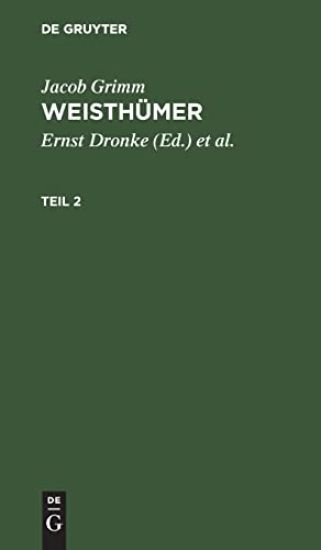 DE GRUYTER

Jacob Grimm

WEISTHÜMER

Ernst Dronke (Ed.) et al.

TEIL 2

DE
G